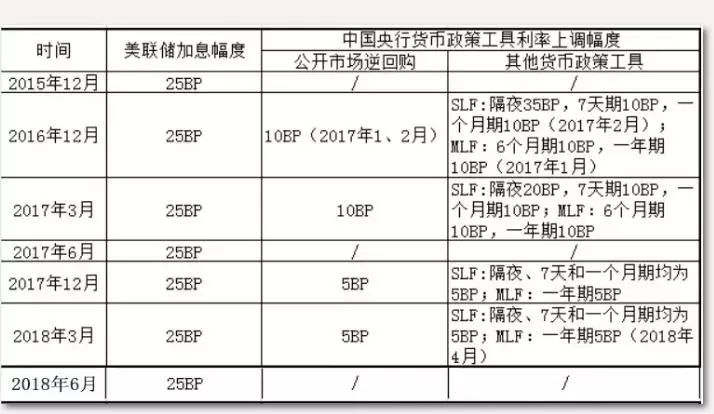 | 时间 | 美联储加息幅度 | 中国央行货币政策工具利率上调幅度 | |
|---|---|---|---|
| | | 公开市场逆回购 | 其他货币政策工具 |
| 2015年12月 | 25BP | / | / |
| 2016年12月 | 25BP | 10BP（2017年1、2月） | SLF：隔夜35BP，7天期10BP，一个月期10BP（2017年2月）；MLF：6个月期10BP，一年期10BP（2017年1月） |
| 2017年3月 | 25BP | 10BP | SLF：隔夜20BP，7天期10BP，一个月期10BP；MLF：6个月期10BP，一年期10BP |
| 2017年6月 | 25BP | / | / |
| 2017年12月 | 25BP | 5BP | SLF：隔夜、7天和一个月期均为5BP；MLF：一年期5BP |
| 2018年3月 | 25BP | 5BP | SLF：隔夜、7天和一个月期均为5BP；MLF：一年期5BP（2018年4月） |
| 2018年6月 | 25BP | / | / |